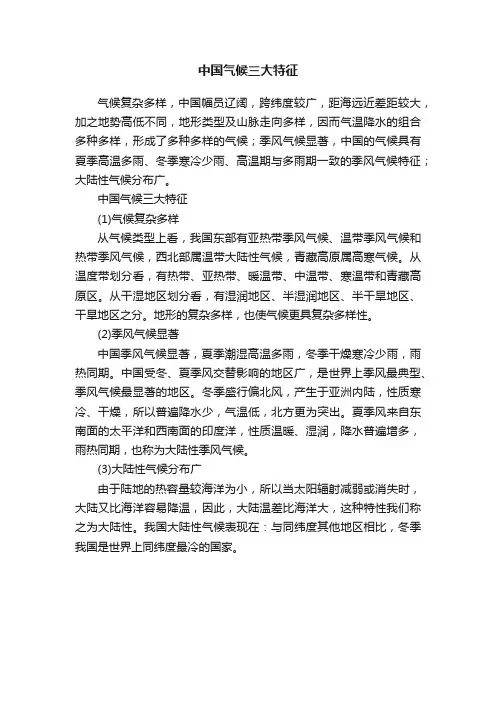 中国气候三大特征

气候复杂多样，中国幅员辽阔，跨纬度较广，距海远近差距较大，加之地势高低不同，地形类型及山脉走向多样，因而气温降水的组合多种多样，形成了多种多样的气候；季风气候显著，中国的气候具有夏季高温多雨、冬季寒冷少雨、高温期与多雨期一致的季风气候特征；大陆性气候分布广。

中国气候三大特征

(1)气候复杂多样

从气候类型上看，我国东部有亚热带季风气候、温带季风气候和热带季风气候，西北部属温带大陆性气候，青藏高原属高寒气候。从温度带划分看，有热带、亚热带、暖温带、中温带、寒温带和青藏高原区。从干湿地区划分看，有湿润地区、半湿润地区、半干旱地区、干旱地区之分。地形的复杂多样，也使气候更具复杂多样性。

(2)季风气候显著

中国季风气候显著，夏季潮湿高温多雨，冬季干燥寒冷少雨，雨热同期。中国受冬、夏季风交替影响的地区广，是世界上季风最典型、季风气候最显著的地区。冬季盛行偏北风，产生于亚洲内陆，性质寒冷、干燥，所以普遍降水少，气温低，北方更为突出。夏季风来自东南面的太平洋和西南面的印度洋，性质温暖、湿润，降水普遍增多，雨热同期，也称为大陆性季风气候。

(3)大陆性气候分布广

由于陆地的热容量较海洋为小，所以当太阳辐射减弱或消失时，大陆又比海洋容易降温，因此，大陆温差比海洋大，这种特性我们称之为大陆性。我国大陆性气候表现在：与同纬度其他地区相比，冬季我国是世界上同纬度最冷的国家。